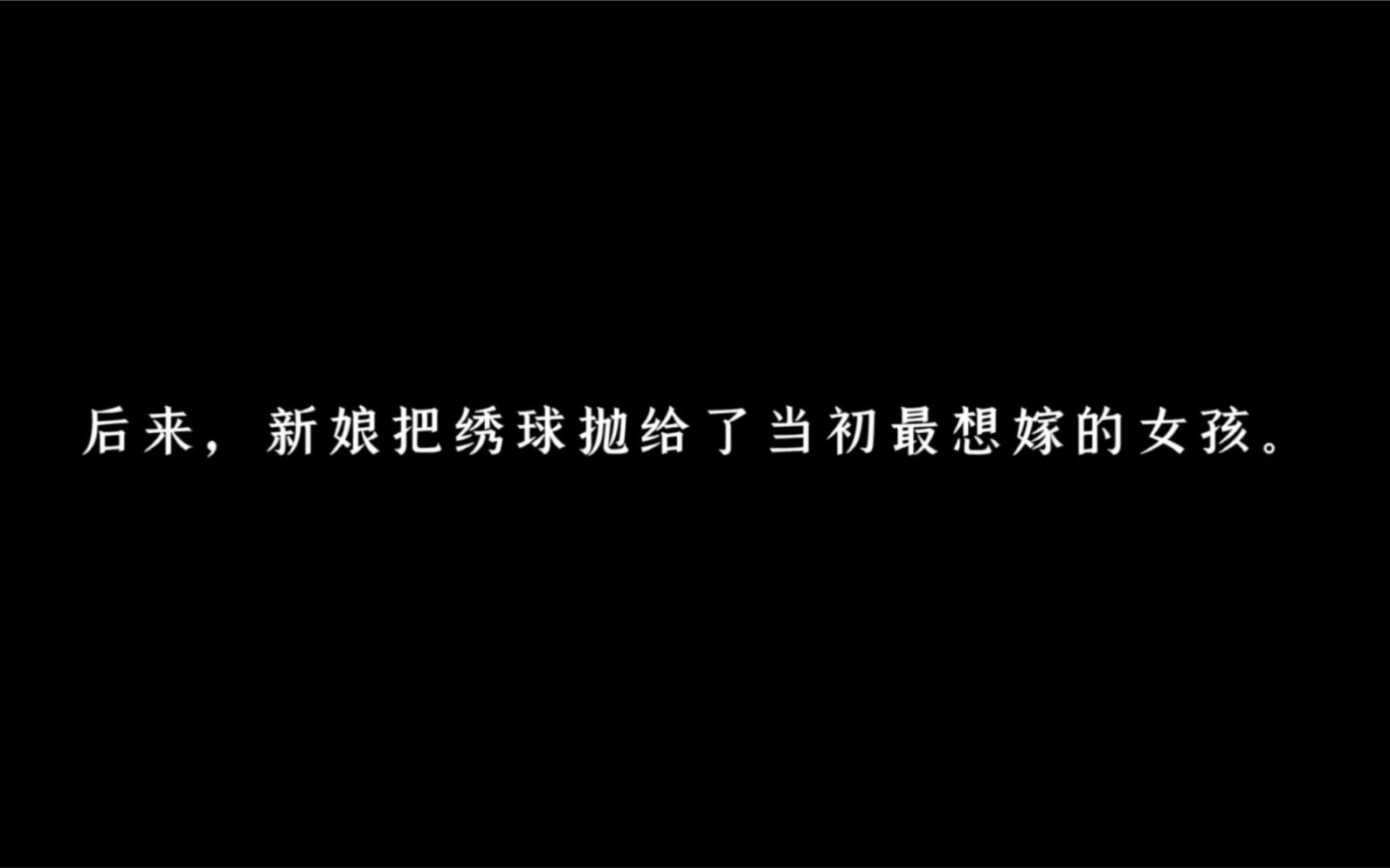 后来，新娘把绣球抛给了当初最想嫁的女孩。